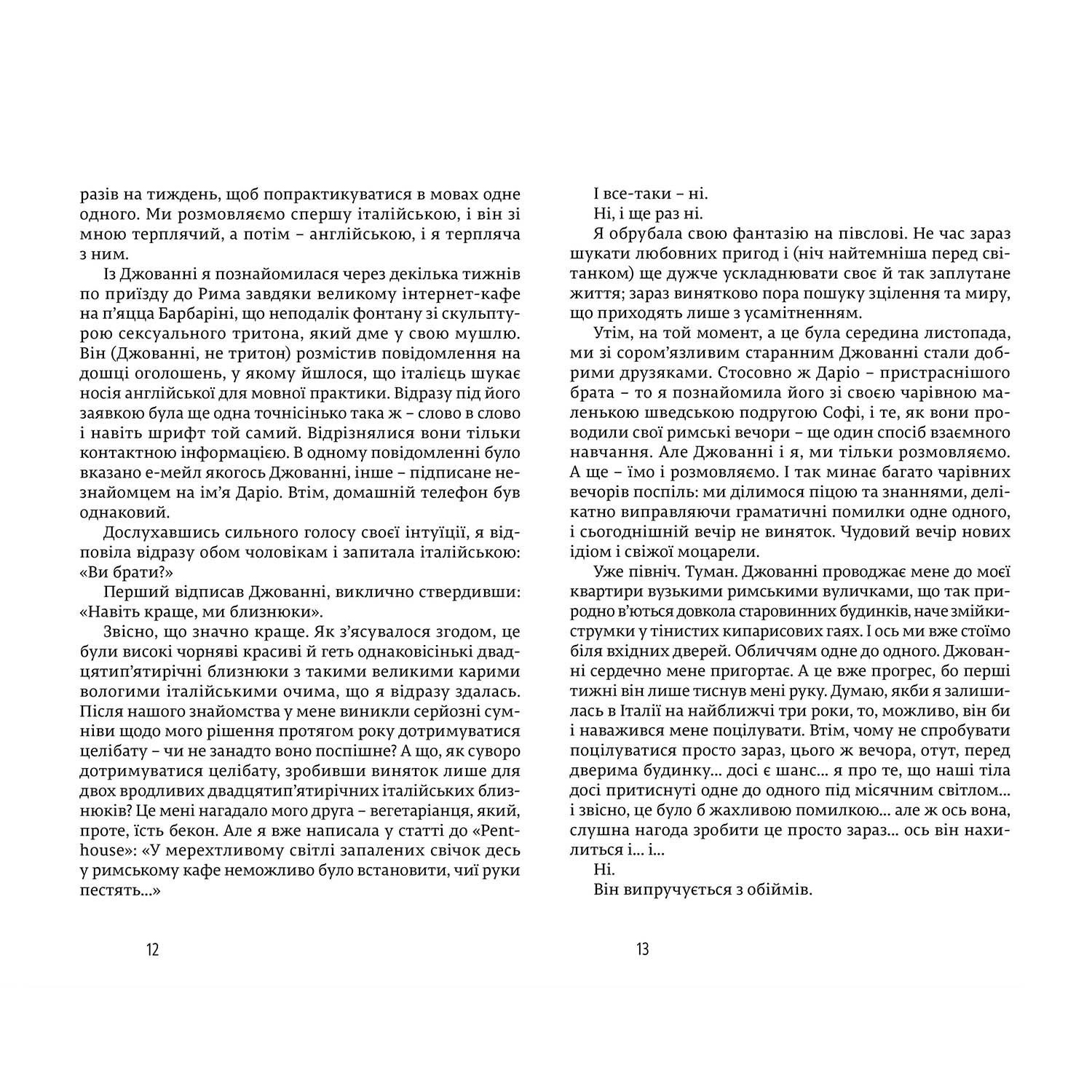 разів на тиждень, щоб попрактикуватися в мовах одне одного. Ми розмовляємо спершу італійською, і він зі мною терплячий, а потім – англійською, і я терпляча з ним.

Із Джованні я познайомилася через декілька тижнів по приїзду до Рима завдяки великому інтернет-кафе на п'яцца Барбаріні, що неподалік фонтану зі скульптурою сексуального тритона, який дме у свою мушлю. Він (Джованні, не тритон) розмістив повідомлення на дошці оголошень, у якому йшлося, що італієць шукає носія англійської для мовної практики. Відразу під його заявкою була ще одна точнісінько така ж – слово в слово і навіть шрифт той самий. Відрізнялися вони тільки контактною інформацією. В одному повідомленні було вказано е-мейл якогось Джованні, інше – підписане незнайомцем на ім'я Даріо. Втім, домашній телефон був однаковий.

Дослухавшись сильного голосу своєї інтуїції, я відповіла відразу обом чоловікам і запитала італійською: «Ви брати?»

Перший відписав Джованні, виклично ствердивши: «Навіть краще, ми близнюки».

Звісно, що значно краще. Як з'ясувалося згодом, це були високі чорняві красиві й геть однаковісінькі двадцятип'ятирічні близнюки з такими великими карими вологими італійськими очима, що я відразу здалась. Після нашого знайомства у мене виникли серйозні сумніви щодо мого рішення протягом року дотримуватися целібату – чи не занадто воно поспішне? А що, як суворо дотримуватися целібату, зробивши виняток лише для двох вродливих двадцятип'ятирічних італійських близнюків? Це мені нагадало мого друга – вегетаріанця, який, проте, їсть бекон. Але я вже написала у статті до «Penthouse»: «У мерехтливому світлі запалених свічок десь у римському кафе неможливо було встановити, чиї руки пестять...»

12

І все-таки – ні.

Ні, і ще раз ні.

Я обрубала свою фантазію на півслові. Не час зараз шукати любовних пригод і (ніч найтемніша перед світанком) ще дужче ускладнювати своє й так заплутане життя; зараз винятково пора пошуку зцілення та миру, що приходять лише з усамітненням.

Утім, на той момент, а це була середина листопада, ми зі сором'язливим старанним Джованні стали добрими друзяками. Стосовно ж Даріо – пристраснішого брата – то я познайомила його зі своєю чарівною маленькою шведською подругою Софі, і те, як вони проводили свої римські вечори – ще один спосіб взаємного навчання. Але Джованні і я, ми тільки розмовляємо. А ще – їмо і розмовляємо. І так минає багато чарівних вечорів поспіль: ми ділимося піцою та знаннями, делікатно виправляючи граматичні помилки одне одного, і сьогоднішній вечір не виняток. Чудовий вечір нових ідіом і свіжої моцарели.

Уже північ. Туман. Джованні проводжає мене до моєї квартири вузькими римськими вуличками, що так природно в'ються довкола старовинних будинків, наче змійки-струмки у тінистих кипарисових гаях. І ось ми вже стоїмо біля вхідних дверей. Обличчям одне до одного. Джованні сердечно мене пригортає. А це вже прогрес, бо перші тижні він лише тиснув мені руку. Думаю, якби я залишилась в Італії на найближчі три роки, то, можливо, він би і наважився мене поцілувати. Втім, чому не спробувати поцілуватися просто зараз, цього ж вечора, отут, перед дверима будинку... досі є шанс... я про те, що наші тіла досі притиснуті одне до одного під місячним світлом... і звісно, це було б жахливою помилкою... але ж ось вона, слушна нагода зробити це просто зараз... ось він нахилиться і... і...

Ні.

Він випручується з обіймів.

13